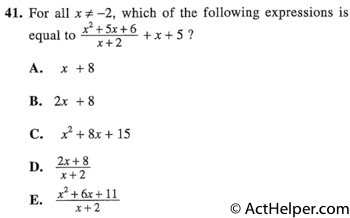 41. For all $x \neq -2$, which of the following expressions is equal to $\frac{x^2+5x+6}{x+2} + x + 5$ ?

A. $x + 8$

B. $2x + 8$

C. $x^2 + 8x + 15$

D. $\frac{2x+8}{x+2}$

E. $\frac{x^2+6x+11}{x+2}$

© ActHelper.com